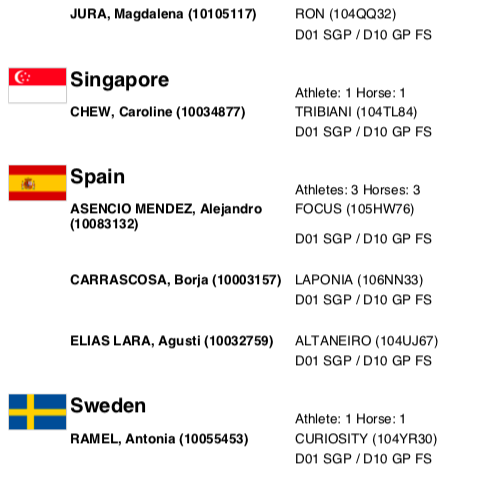 JURA, Magdalena (10105117)
RON (104QQ32)
D01 SGP / D10 GP FS

Singapore
Athlete: 1 Horse: 1
CHEW, Caroline (10034877)
TRIBIANI (104TL84)
D01 SGP / D10 GP FS

Spain
Athletes: 3 Horses: 3
ASENCIO MENDEZ, Alejandro (10083132)
FOCUS (105HW76)
D01 SGP / D10 GP FS

CARRASCOSA, Borja (10003157)
LAPONIA (106NN33)
D01 SGP / D10 GP FS

ELIAS LARA, Agusti (10032759)
ALTANEIRO (104UJ67)
D01 SGP / D10 GP FS

Sweden
Athlete: 1 Horse: 1
RAMEL, Antonia (10055453)
CURIOSITY (104YR30)
D01 SGP / D10 GP FS